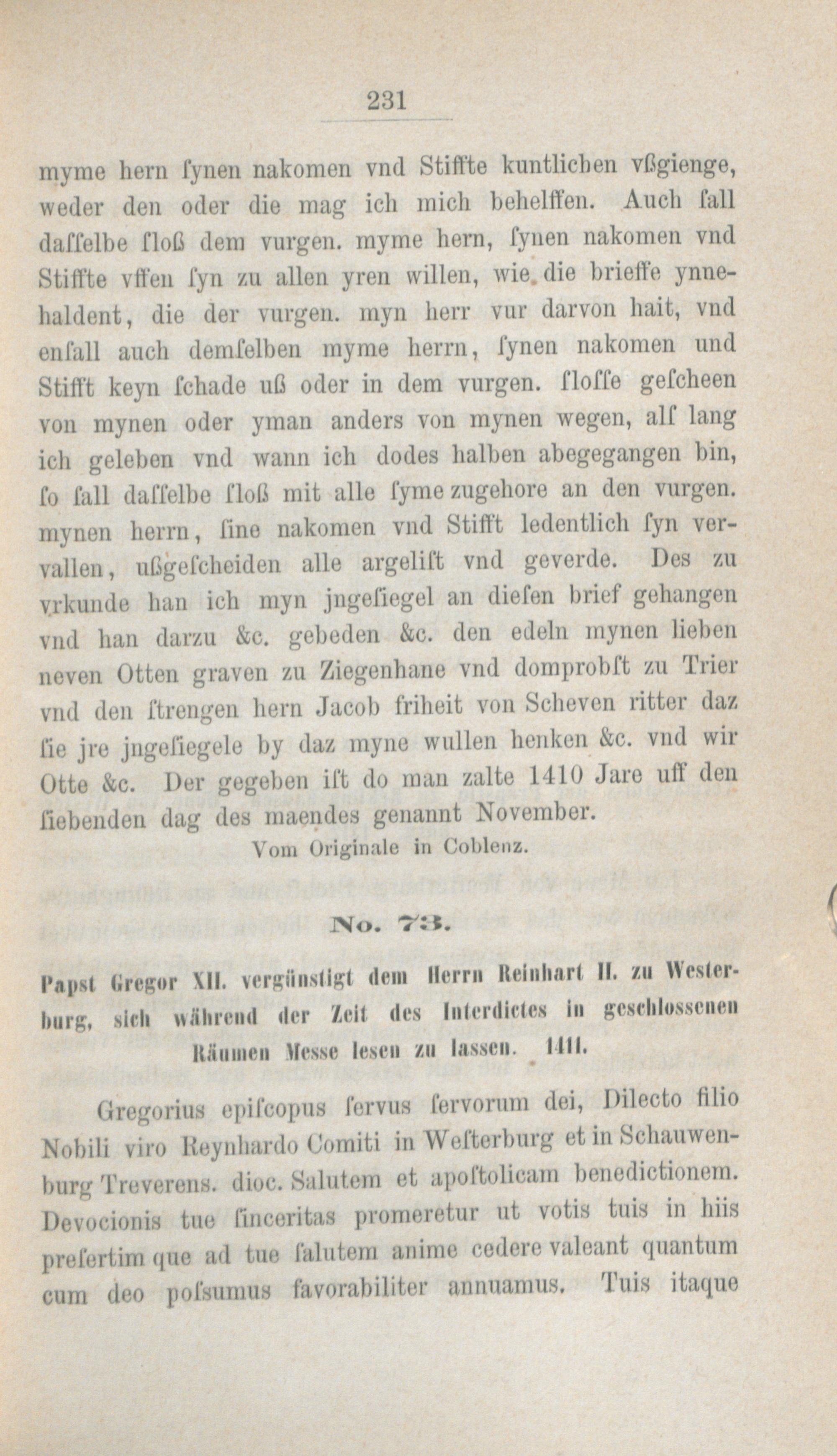 231

myme hern ſynen nakomen vnd Stiffte kuntlichen vßgienge, weder den oder die mag ich mich behelffen. Auch ſall daſſelbe ſloß dem vurgen. myme hern, ſynen nakomen vnd Stiffte vffen ſyn zu allen yren willen, wie die brieffe ynnehaldent, die der vurgen. myn herr vur darvon hait, vnd enſall auch demſelben myme herrn, ſynen nakomen und Stifft keyn ſchade uß oder in dem vurgen. ſloſſe geſcheen von mynen oder yman anders von mynen wegen, alſ lang ich geleben vnd wann ich dodes halben abegegangen bin, ſo ſall daſſelbe ſloß mit alle ſyme zugehore an den vurgen. mynen herrn, ſine nakomen vnd Stifft ledentlich ſyn vervallen, ußgeſcheiden alle argeliſt vnd geverde. Des zu vrkunde han ich myn jngeſiegel an dieſen brief gehangen vnd han darzu &c. gebeden &c. den edeln mynen lieben neven Otten graven zu Ziegenhane vnd domprobſt zu Trier vnd den ſtrengen hern Jacob friheit von Scheven ritter daz ſie jre jngeſiegele by daz myne wullen henken &c. vnd wir Otte &c. Der gegeben iſt do man zalte 1410 Jare uff den ſiebenden dag des maendes genannt November.

Vom Originale in Coblenz.

No. 73.

Papst Gregor XII. vergünstigt dem Herrn Reinhart II. zu Westerburg, sich während der Zeit des Interdictes in geschlossenen Räumen Messe lesen zu lassen. 1411.

Gregorius epiſcopus ſervus ſervorum dei, Dilecto filio Nobili viro Reynhardo Comiti in Weſterburg et in Schauwenburg Treverens. dioc. Salutem et apoſtolicam benedictionem. Devocionis tue ſinceritas promeretur ut votis tuis in hiis preſertim que ad tue ſalutem anime cedere valeant quantum cum deo poſſumus favorabiliter annuamus. Tuis itaque